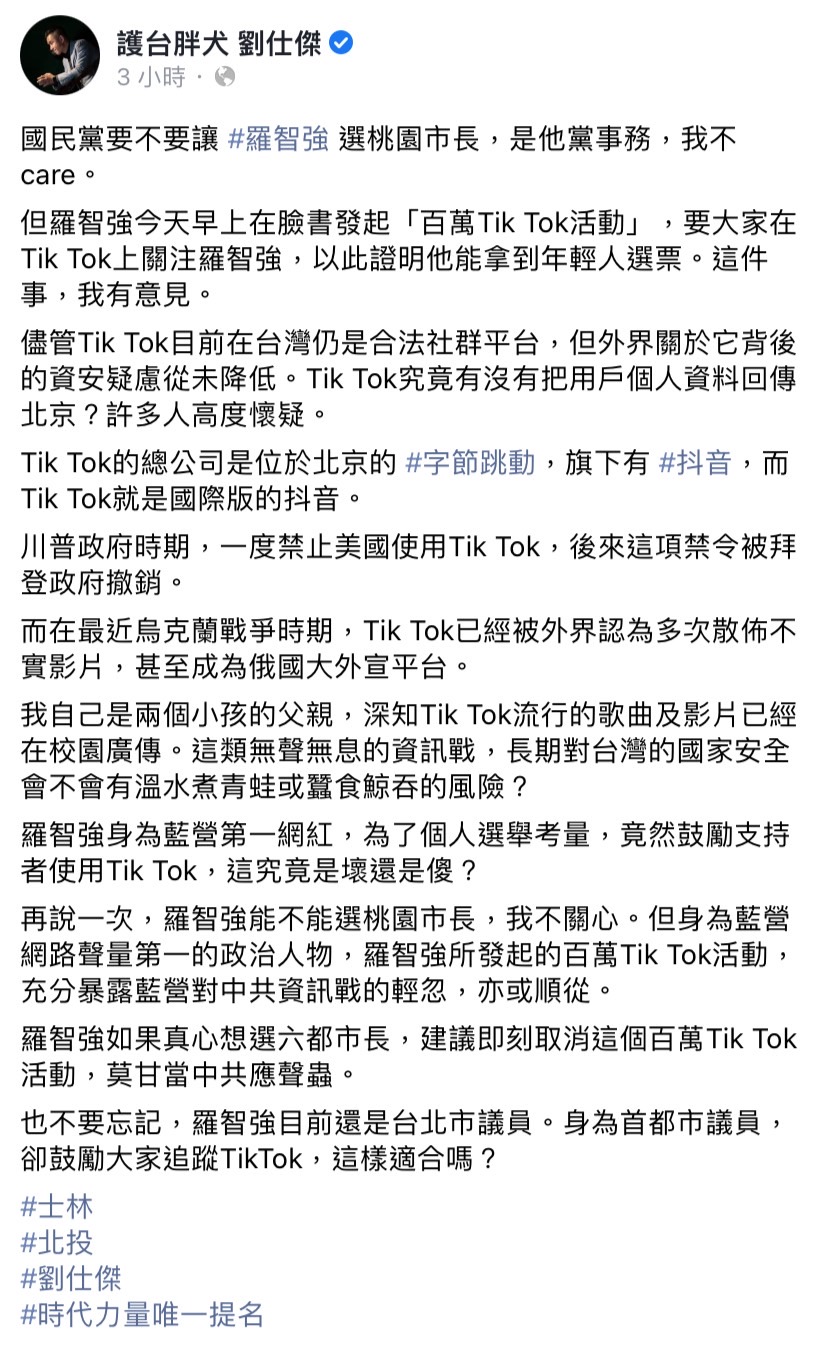 護台胖犬 劉仕傑
3 小時 ·

國民黨要不要讓 #羅智強 選桃園市長，是他黨事務，我不care。

但羅智強今天早上在臉書發起「百萬Tik Tok活動」，要大家在Tik Tok上關注羅智強，以此證明他能拿到年輕人選票。這件事，我有意見。

儘管Tik Tok目前在台灣仍是合法社群平台，但外界關於它背後的資安疑慮從未降低。Tik Tok究竟有沒有把用戶個人資料回傳北京？許多人高度懷疑。

Tik Tok的總公司是位於北京的 #字節跳動，旗下有 #抖音，而Tik Tok就是國際版的抖音。

川普政府時期，一度禁止美國使用Tik Tok，後來這項禁令被拜登政府撤銷。

而在最近烏克蘭戰爭時期，Tik Tok已經被外界認為多次散佈不實影片，甚至成為俄國大外宣平台。

我自己是兩個小孩的父親，深知Tik Tok流行的歌曲及影片已經在校園廣傳。這類無聲無息的資訊戰，長期對台灣的國家安全會不會有溫水煮青蛙或蠶食鯨吞的風險？

羅智強身為藍營第一網紅，為了個人選舉考量，竟然鼓勵支持者使用Tik Tok，這究竟是壞還是傻？

再說一次，羅智強能不能選桃園市長，我不關心。但身為藍營網路聲量第一的政治人物，羅智強所發起的百萬Tik Tok活動，充分暴露藍營對中共資訊戰的輕忽，亦或順從。

羅智強如果真心想選六都市長，建議即刻取消這個百萬Tik Tok活動，莫甘當中共應聲蟲。

也不要忘記，羅智強目前還是台北市議員。身為首都市議員，卻鼓勵大家追蹤TikTok，這樣適合嗎？

#士林
#北投
#劉仕傑
#時代力量唯一提名